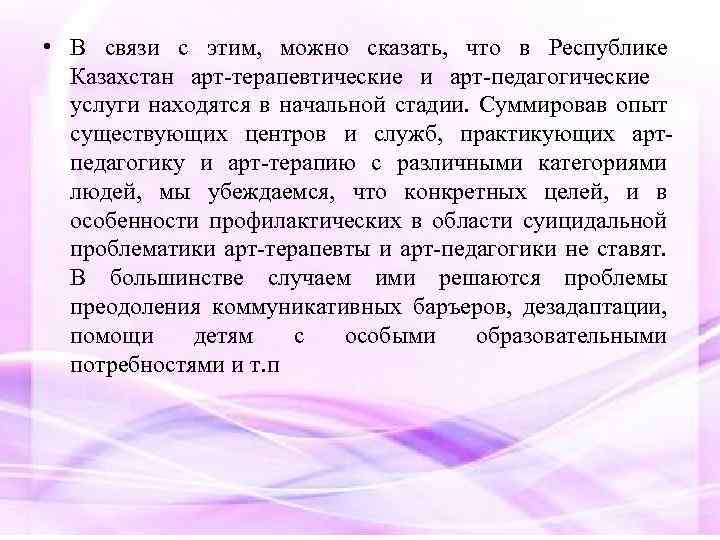 • В связи с этим, можно сказать, что в Республике Казахстан арт-терапевтические и арт-педагогические услуги находятся в начальной стадии. Суммировав опыт существующих центров и служб, практикующих арт-педагогику и арт-терапию с различными категориями людей, мы убеждаемся, что конкретных целей, и в особенности профилактических в области суицидальной проблематики арт-терапевты и арт-педагогики не ставят. В большинстве случаем ими решаются проблемы преодоления коммуникативных барьеров, дезадаптации, помощи детям с особыми образовательными потребностями и т.п